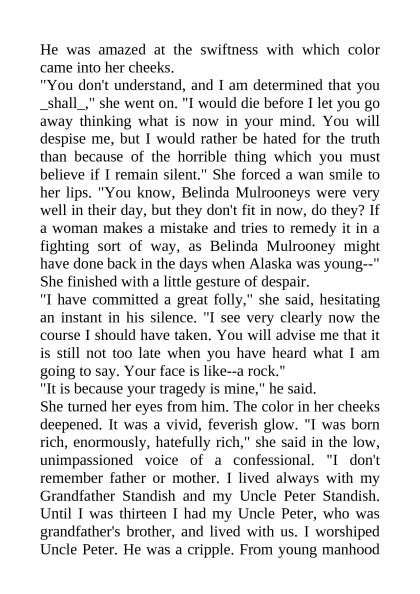 He was amazed at the swiftness with which color came into her cheeks.
"You don't understand, and I am determined that you _shall_," she went on. "I would die before I let you go away thinking what is now in your mind. You will despise me, but I would rather be hated for the truth than because of the horrible thing which you must believe if I remain silent." She forced a wan smile to her lips. "You know, Belinda Mulrooneys were very well in their day, but they don't fit in now, do they? If a woman makes a mistake and tries to remedy it in a fighting sort of way, as Belinda Mulrooney might have done back in the days when Alaska was young--" She finished with a little gesture of despair.
"I have committed a great folly," she said, hesitating an instant in his silence. "I see very clearly now the course I should have taken. You will advise me that it is still not too late when you have heard what I am going to say. Your face is like--a rock."
"It is because your tragedy is mine," he said.
She turned her eyes from him. The color in her cheeks deepened. It was a vivid, feverish glow. "I was born rich, enormously, hatefully rich," she said in the low, unimpassioned voice of a confessional. "I don't remember father or mother. I lived always with my Grandfather Standish and my Uncle Peter Standish. Until I was thirteen I had my Uncle Peter, who was grandfather's brother, and lived with us. I worshiped Uncle Peter. He was a cripple. From young manhood